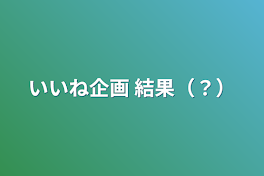 いいね企画 結果（？）